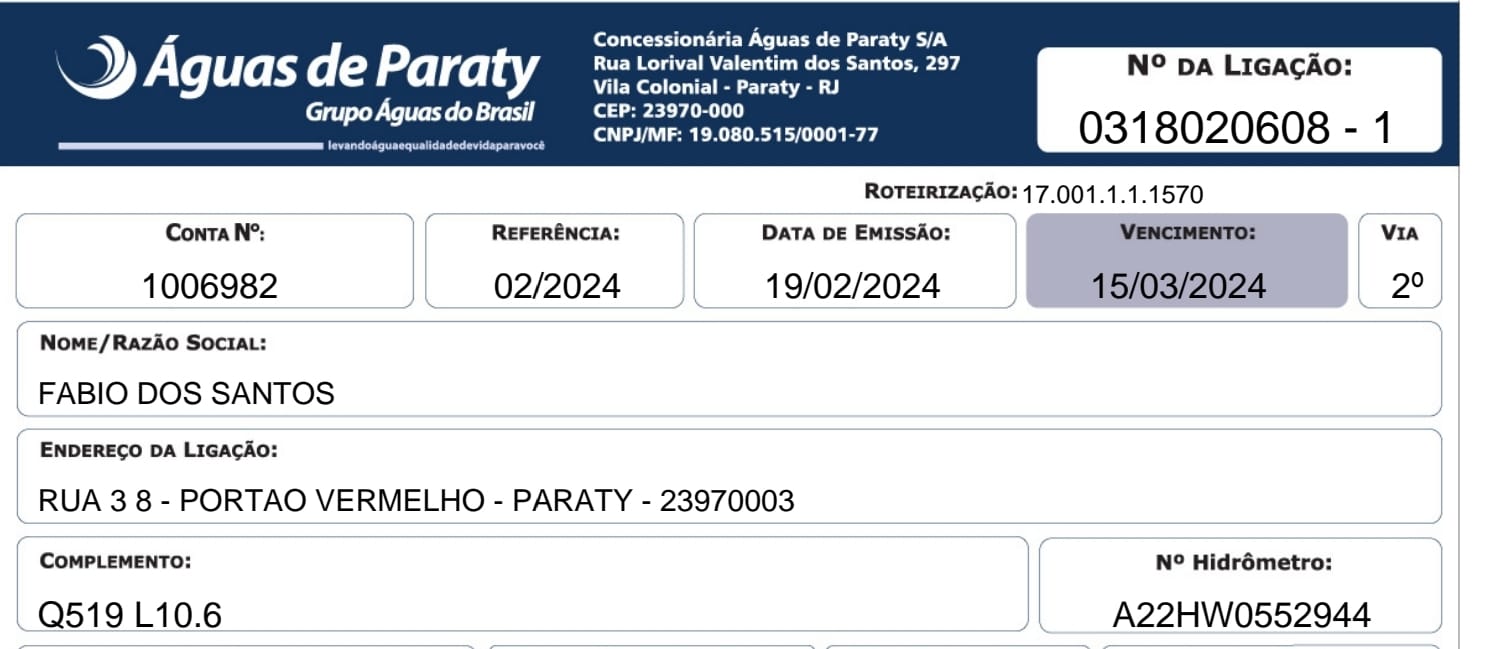 Águas de Paraty
Grupo Águas do Brasil
levandoáguaequalidadedevidaparavocê

Concessionária Águas de Paraty S/A
Rua Lorival Valentim dos Santos, 297
Vila Colonial - Paraty - RJ
CEP: 23970-000
CNPJ/MF: 19.080.515/0001-77

Nº DA LIGAÇÃO:
0318020608 - 1

ROTEIRIZAÇÃO: 17.001.1.1.1570

CONTA Nº:
1006982

REFERÊNCIA:
02/2024

DATA DE EMISSÃO:
19/02/2024

VENCIMENTO:
15/03/2024

VIA
2º

NOME/RAZÃO SOCIAL:
FABIO DOS SANTOS

ENDEREÇO DA LIGAÇÃO:
RUA 3 8 - PORTAO VERMELHO - PARATY - 23970003

COMPLEMENTO:
Q519 L10.6

Nº Hidrômetro:
A22HW0552944